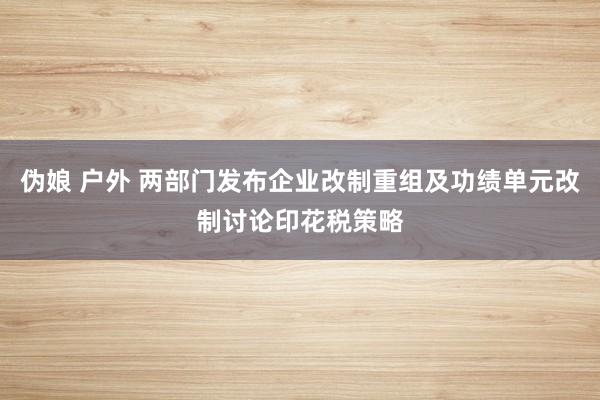 伪娘 户外 两部门发布企业改制重组及功绩单元改制讨论印花税策略